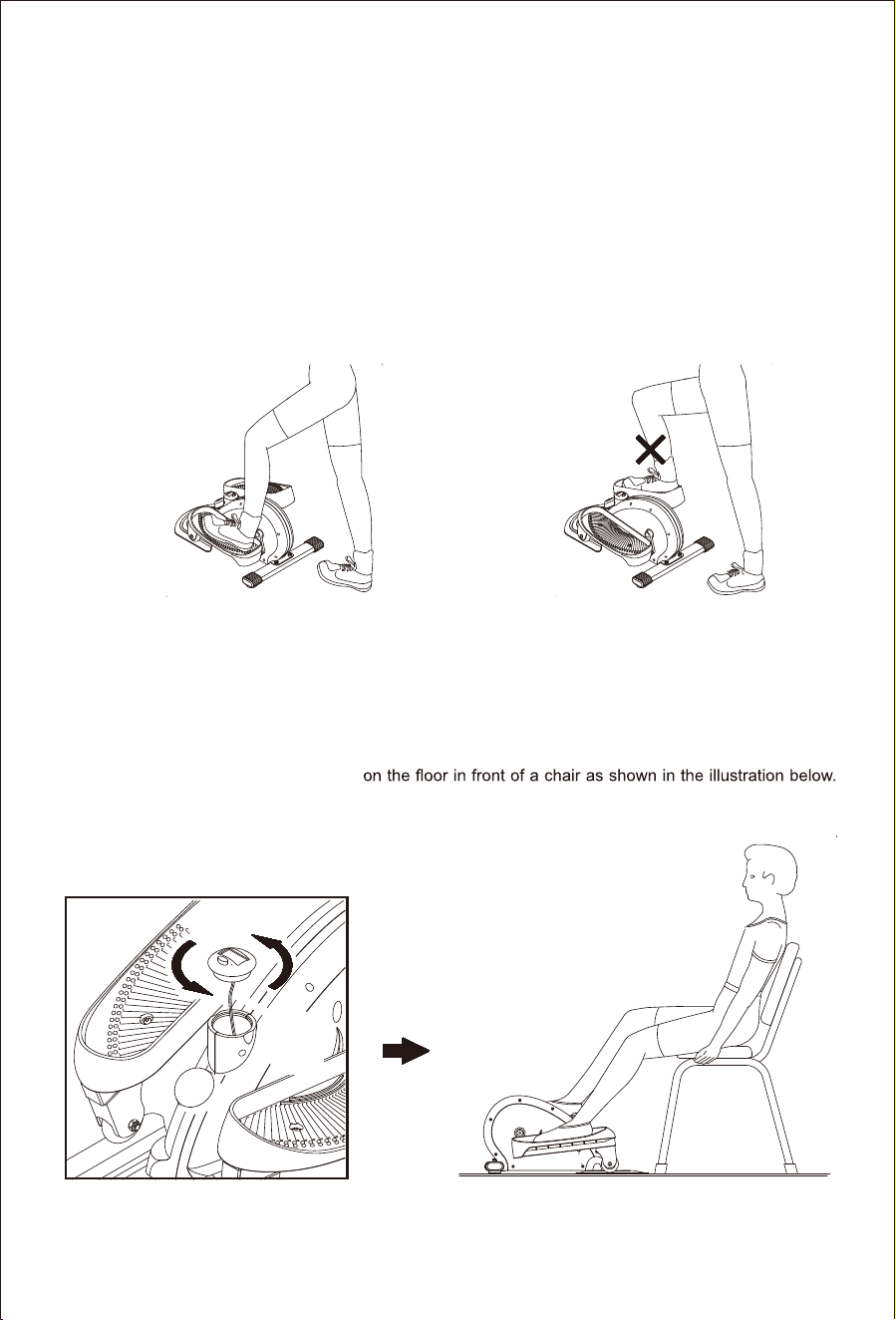 on the floor in front of a chair as shown in the illustration below.